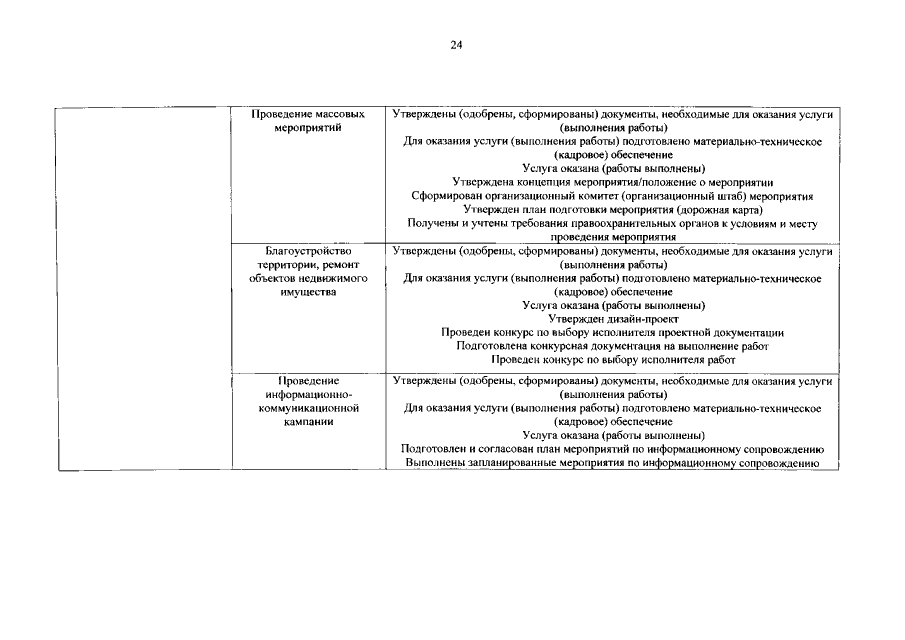 24

|  | Проведение массовых мероприятий | Утверждены (одобрены, сформированы) документы, необходимые для оказания услуги (выполнения работы) Для оказания услуги (выполнения работы) подготовлено материально-техническое (кадровое) обеспечение Услуга оказана (работы выполнены) Утверждена концепция мероприятия/положение о мероприятии Сформирован организационный комитет (организационный штаб) мероприятия Утвержден план подготовки мероприятия (дорожная карта) Получены и учтены требования правоохранительных органов к условиям и месту проведения мероприятия |
|---|---|---|
|  | Благоустройство территории, ремонт объектов недвижимого имущества | Утверждены (одобрены, сформированы) документы, необходимые для оказания услуги (выполнения работы) Для оказания услуги (выполнения работы) подготовлено материально-техническое (кадровое) обеспечение Услуга оказана (работы выполнены) Утвержден дизайн-проект Проведен конкурс по выбору исполнителя проектной документации Подготовлена конкурсная документация на выполнение работ Проведен конкурс по выбору исполнителя работ |
|  | Проведение информационно-коммуникационной кампании | Утверждены (одобрены, сформированы) документы, необходимые для оказания услуги (выполнения работы) Для оказания услуги (выполнения работы) подготовлено материально-техническое (кадровое) обеспечение Услуга оказана (работы выполнены) Подготовлен и согласован план мероприятий по информационному сопровождению Выполнены запланированные мероприятия по информационному сопровождению |